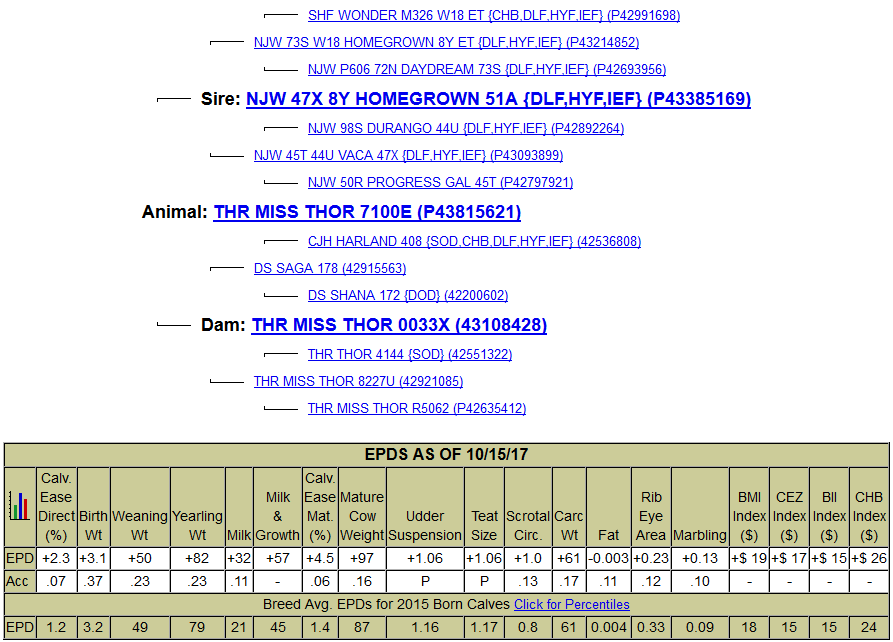 SHF WONDER M326 W18 ET {CHB,DLF,HYF,IEF} (P42991698)

NJW 73S W18 HOMEGROWN 8Y ET {DLF,HYF,IEF} (P43214852)

NJW P606 72N DAYDREAM 73S {DLF,HYF,IEF} (P42693956)

Sire: NJW 47X 8Y HOMEGROWN 51A {DLF,HYF,IEF} (P43385169)

NJW 98S DURANGO 44U {DLF,HYF,IEF} (P42892264)

NJW 45T 44U VACA 47X {DLF,HYF,IEF} (P43093899)

NJW 50R PROGRESS GAL 45T (P42797921)

Animal: THR MISS THOR 7100E (P43815621)

CJH HARLAND 408 {SOD,CHB,DLF,HYF,IEF} (42536808)

DS SAGA 178 (42915563)

DS SHANA 172 {DOD} (42200602)

Dam: THR MISS THOR 0033X (43108428)

THR THOR 4144 {SOD} (42551322)

THR MISS THOR 8227U (42921085)

THR MISS THOR R5062 (P42635412)

EPDS AS OF 10/15/17

| | Calv. Ease Direct (%) | Birth Wt | Weaning Wt | Yearling Wt | Milk | Milk & Growth | Calv. Ease Mat. (%) | Mature Cow Weight | Udder Suspension | Teat Size | Scrotal Circ. | Carc Wt | Fat | Rib Eye Area | Marbling | BMI Index ($) | CEZ Index ($) | BII Index ($) | CHB Index ($) |
|---|---|---|---|---|---|---|---|---|---|---|---|---|---|---|---|---|---|---|---|
| EPD | +2.3 | +3.1 | +50 | +82 | +32 | +57 | +4.5 | +97 | +1.06 | +1.06 | +1.0 | +61 | -0.003 | +0.23 | +0.13 | +$ 19 | +$ 17 | +$ 15 | +$ 26 |
| Acc | .07 | .37 | .23 | .23 | .11 | - | .06 | .16 | P | P | .13 | .17 | .11 | .12 | .10 | - | - | - | - |

Breed Avg. EPDs for 2015 Born Calves Click for Percentiles

| EPD | 1.2 | 3.2 | 49 | 79 | 21 | 45 | 1.4 | 87 | 1.16 | 1.17 | 0.8 | 61 | 0.004 | 0.33 | 0.09 | 18 | 15 | 15 | 24 |
|---|---|---|---|---|---|---|---|---|---|---|---|---|---|---|---|---|---|---|---|